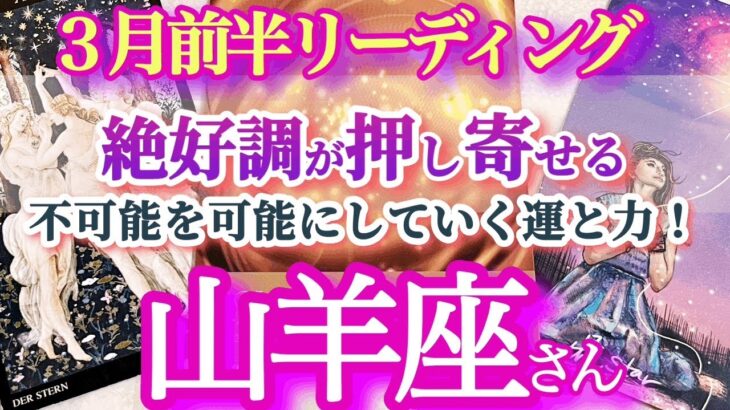 3月前半リーディング

絶好調が押し寄せる
不可能を可能にしていく運と力！

山羊座さん

DER STERN